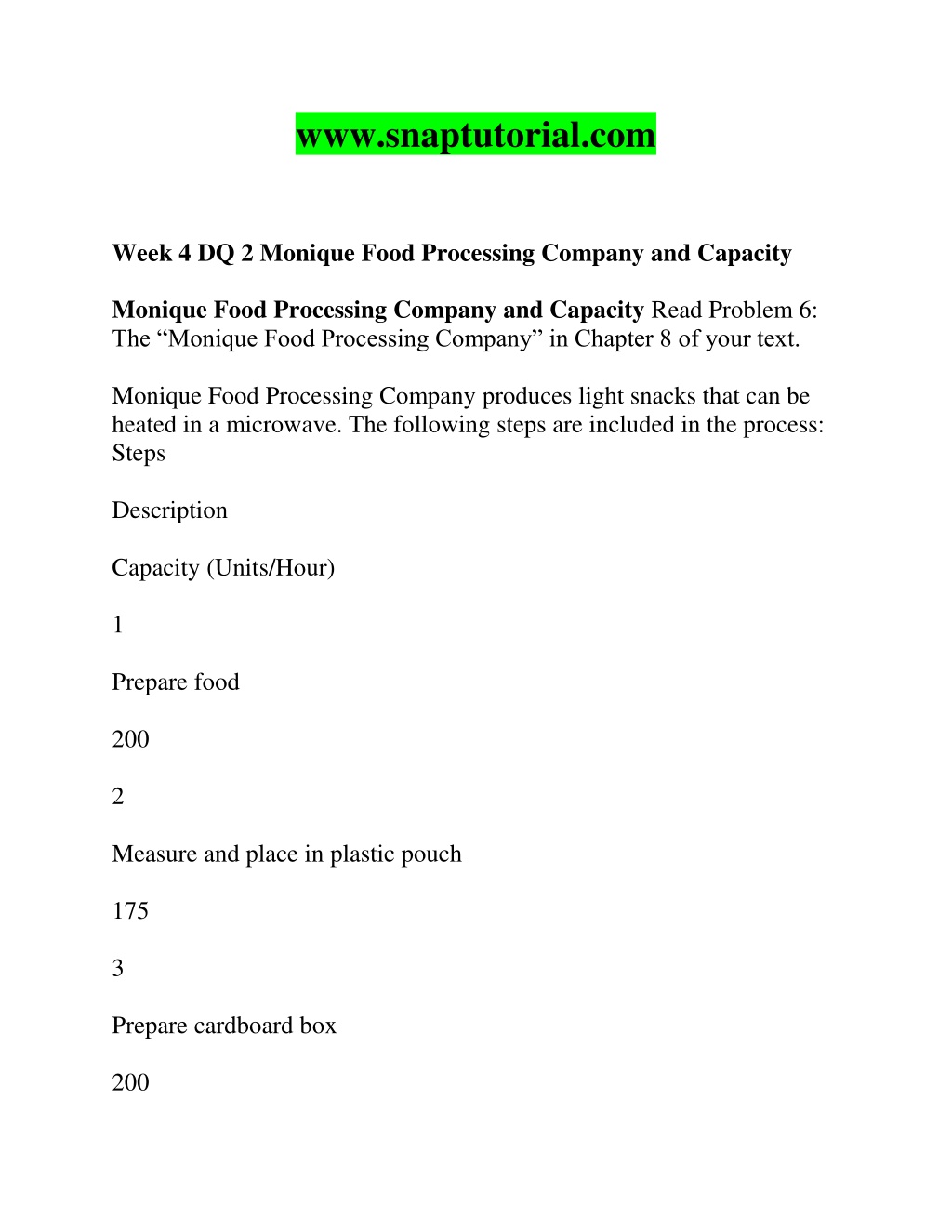 www.snaptutorial.com

Week 4 DQ 2 Monique Food Processing Company and Capacity

Monique Food Processing Company and Capacity Read Problem 6: The “Monique Food Processing Company” in Chapter 8 of your text.

Monique Food Processing Company produces light snacks that can be heated in a microwave. The following steps are included in the process: Steps

Description

Capacity (Units/Hour)

1

Prepare food

200

2

Measure and place in plastic pouch

175

3

Prepare cardboard box

200